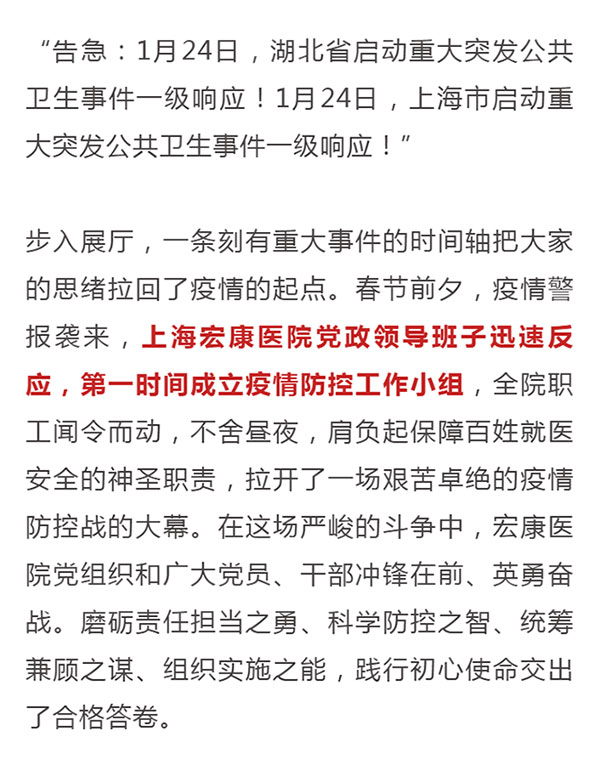 “告急：1月24日，湖北省启动重大突发公共卫生事件一级响应！1月24日，上海市启动重大突发公共卫生事件一级响应！”

步入展厅，一条刻有重大事件的时间轴把大家的思绪拉回了疫情的起点。春节前夕，疫情警报袭来，上海宏康医院党政领导班子迅速反应，第一时间成立疫情防控工作小组，全院职工闻令而动，不舍昼夜，肩负起保障百姓就医安全的神圣职责，拉开了一场艰苦卓绝的疫情防控战的大幕。在这场严峻的斗争中，宏康医院党组织和广大党员、干部冲锋在前、英勇奋战。磨砺责任担当之勇、科学防控之智、统筹兼顾之谋、组织实施之能，践行初心使命交出了合格答卷。